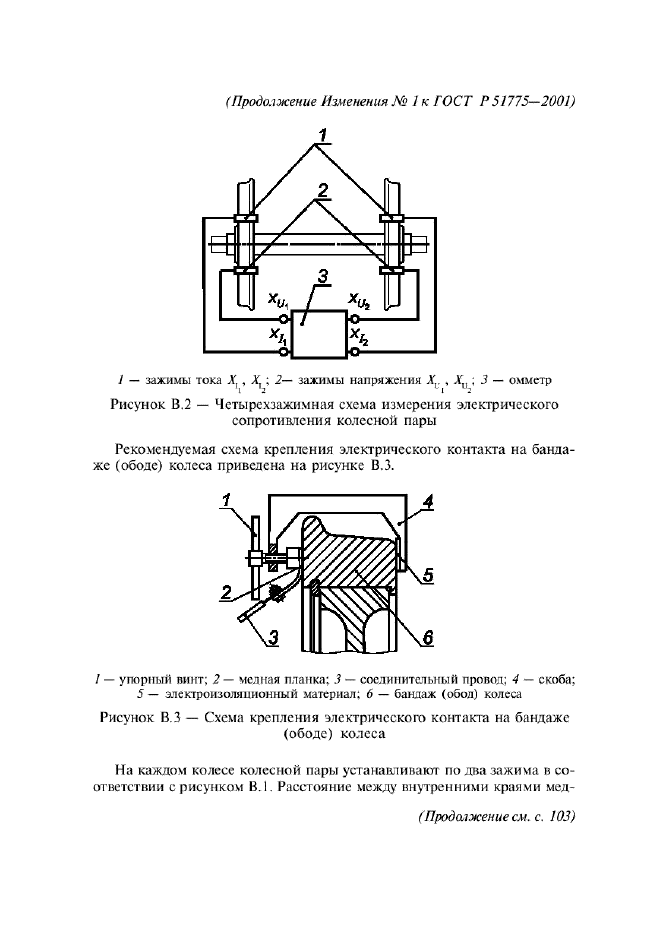 (Продолжение Изменения № 1 к ГОСТ Р 51775—2001)

1

2

3

$X_{U_1}$

$X_{U_2}$

$X_{I_1}$

$X_{I_2}$

1 — зажимы тока $X_{I_1}$, $X_{I_2}$; 2— зажимы напряжения $X_{U_1}$, $X_{U_2}$; 3 — омметр

Рисунок В.2 — Четырехзажимная схема измерения электрического сопротивления колесной пары

Рекомендуемая схема крепления электрического контакта на бандаже (ободе) колеса приведена на рисунке В.3.

1

4

5

2

3

6

1 — упорный винт; 2 — медная планка; 3 — соединительный провод; 4 — скоба; 5 — электроизоляционный материал; 6 — бандаж (обод) колеса

Рисунок В.3 — Схема крепления электрического контакта на бандаже (ободе) колеса

На каждом колесе колесной пары устанавливают по два зажима в соответствии с рисунком В.1. Расстояние между внутренними краями мед-

(Продолжение см. с. 103)